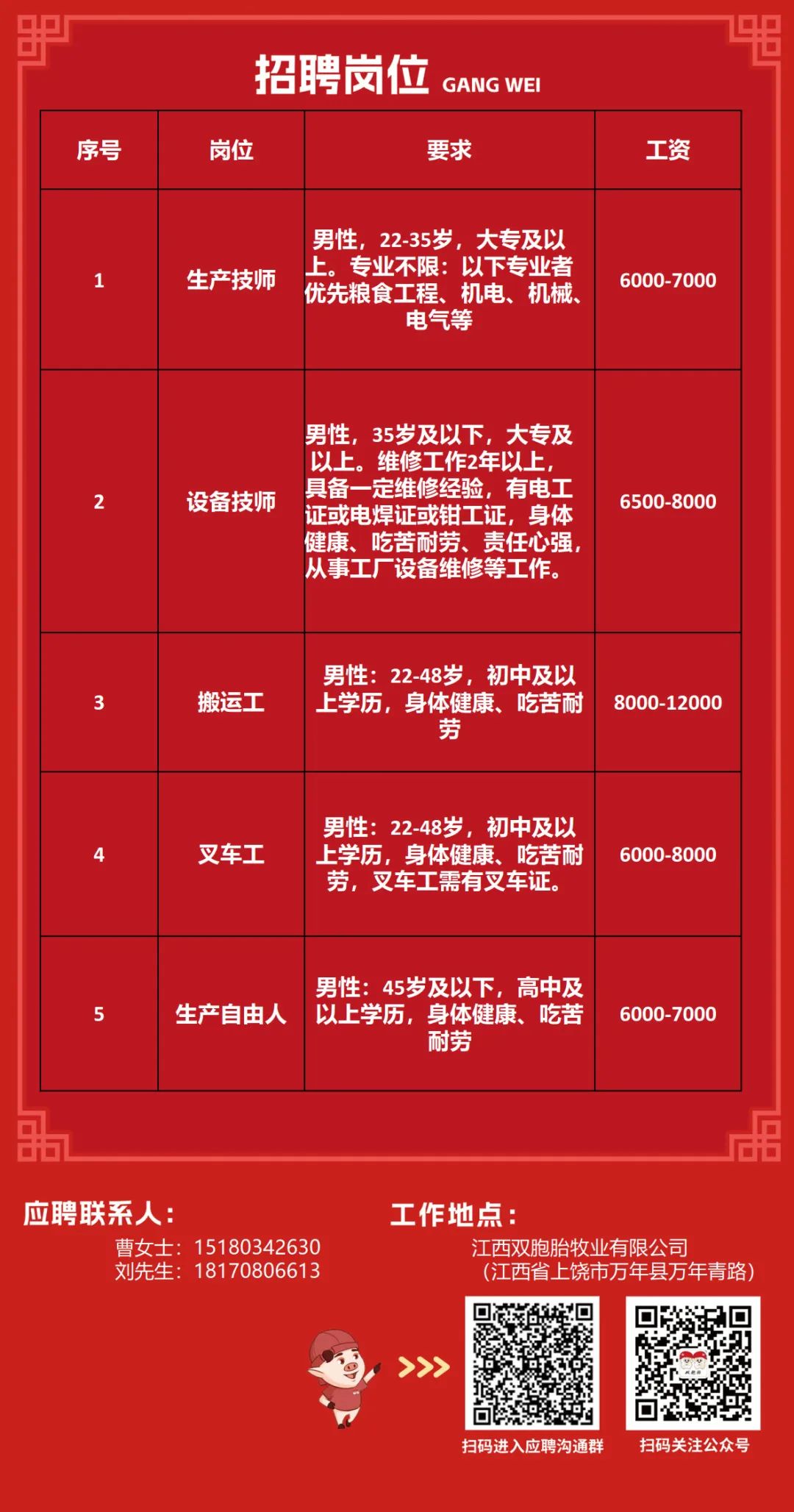 招聘岗位 GANG WEI

| 序号 | 岗位 | 要求 | 工资 |
|---|---|---|---|
| 1 | 生产技师 | 男性，22-35岁，大专及以上。专业不限：以下专业者优先粮食工程、机电、机械、电气等 | 6000-7000 |
| 2 | 设备技师 | 男性，35岁及以下，大专及以上。维修工作2年以上，具备一定维修经验，有电工证或电焊证或钳工证，身体健康、吃苦耐劳、责任心强，从事工厂设备维修等工作。 | 6500-8000 |
| 3 | 搬运工 | 男性：22-48岁，初中及以上学历，身体健康、吃苦耐劳 | 8000-12000 |
| 4 | 叉车工 | 男性：22-48岁，初中及以上学历，身体健康、吃苦耐劳，叉车工需有叉车证。 | 6000-8000 |
| 5 | 生产自由人 | 男性：45岁及以下，高中及以上学历，身体健康、吃苦耐劳 | 6000-7000 |

应聘联系人：
曹女士：15180342630
刘先生：18170806613

工作地点：
江西双胞胎牧业有限公司
（江西省上饶市万年县万年青路）

扫码进入应聘沟通群
扫码关注公众号